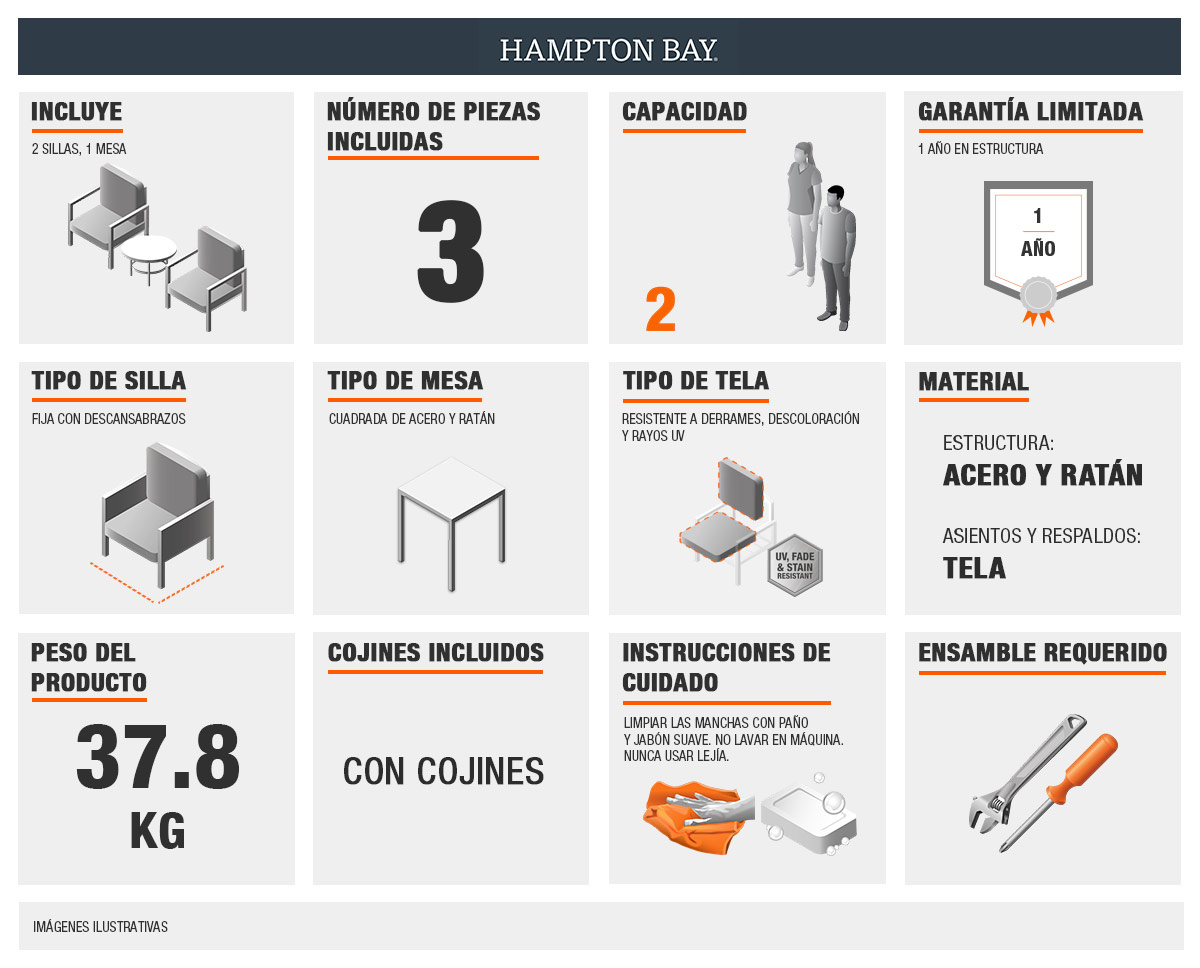 HAMPTON BAY.

INCLUYE
2 SILLAS, 1 MESA

NÚMERO DE PIEZAS INCLUIDAS
3

CAPACIDAD
2

GARANTÍA LIMITADA
1 AÑO EN ESTRUCTURA
1
AÑO

TIPO DE SILLA
FIJA CON DESCANSABRAZOS

TIPO DE MESA
CUADRADA DE ACERO Y RATÁN

TIPO DE TELA
RESISTENTE A DERRAMES, DESCOLORACIÓN Y RAYOS UV
UV, FADE & STAIN RESISTANT

MATERIAL
ESTRUCTURA:
ACERO Y RATÁN
ASIENTOS Y RESPALDOS:
TELA

PESO DEL PRODUCTO
37.8
KG

COJINES INCLUIDOS
CON COJINES

INSTRUCCIONES DE CUIDADO
LIMPIAR LAS MANCHAS CON PAÑO Y JABÓN SUAVE. NO LAVAR EN MÁQUINA. NUNCA USAR LEJÍA.

ENSAMBLE REQUERIDO

IMÁGENES ILUSTRATIVAS